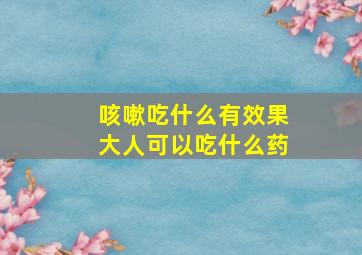 咳嗽吃什么有效果
大人可以吃什么药